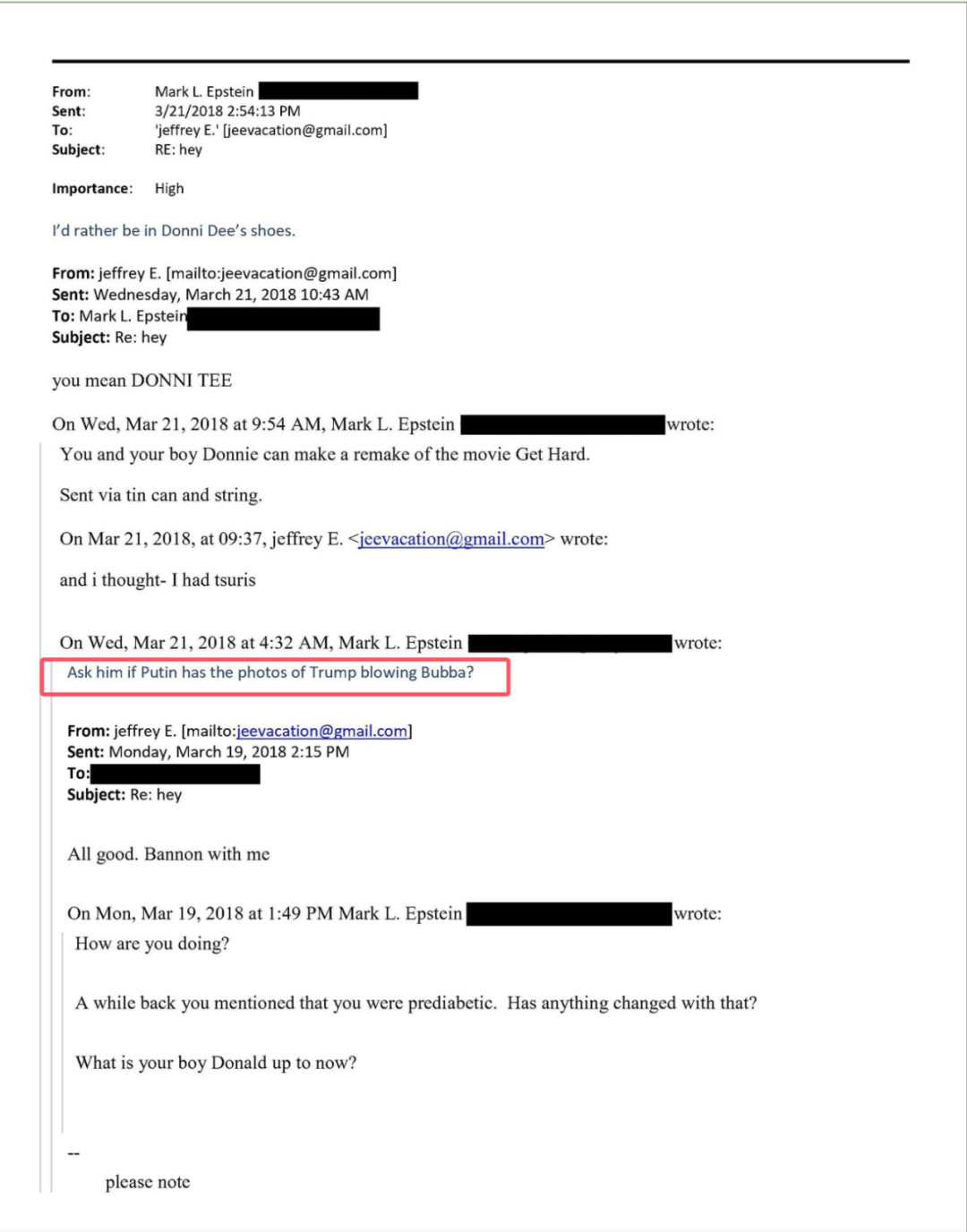 From: Mark L. Epstein
Sent: 3/21/2018 2:54:13 PM
To: 'jeffrey E.' [jeevacation@gmail.com]
Subject: RE: hey

Importance: High

I'd rather be in Donni Dee's shoes.

From: jeffrey E. [mailto:jeevacation@gmail.com]
Sent: Wednesday, March 21, 2018 10:43 AM
To: Mark L. Epstein
Subject: Re: hey

you mean DONNI TEE

On Wed, Mar 21, 2018 at 9:54 AM, Mark L. Epstein wrote:

You and your boy Donnie can make a remake of the movie Get Hard.

Sent via tin can and string.

On Mar 21, 2018, at 09:37, jeffrey E. <jeevacation@gmail.com> wrote:

and i thought- I had tsuris

On Wed, Mar 21, 2018 at 4:32 AM, Mark L. Epstein wrote:

Ask him if Putin has the photos of Trump blowing Bubba?

From: jeffrey E. [mailto:jeevacation@gmail.com]
Sent: Monday, March 19, 2018 2:15 PM
To:
Subject: Re: hey

All good. Bannon with me

On Mon, Mar 19, 2018 at 1:49 PM Mark L. Epstein wrote:

How are you doing?

A while back you mentioned that you were prediabetic. Has anything changed with that?

What is your boy Donald up to now?

--

please note